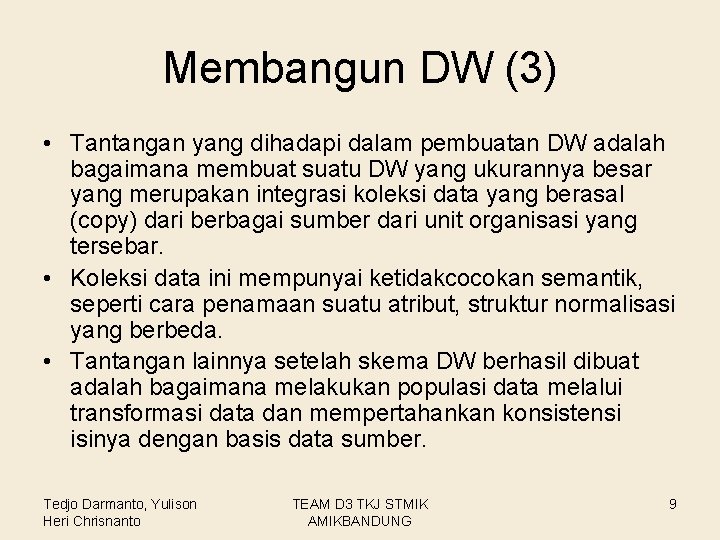 Membangun DW (3)

• Tantangan yang dihadapi dalam pembuatan DW adalah bagaimana membuat suatu DW yang ukurannya besar yang merupakan integrasi koleksi data yang berasal (copy) dari berbagai sumber dari unit organisasi yang tersebar.
• Koleksi data ini mempunyai ketidakcocokan semantik, seperti cara penamaan suatu atribut, struktur normalisasi yang berbeda.
• Tantangan lainnya setelah skema DW berhasil dibuat adalah bagaimana melakukan populasi data melalui transformasi data dan mempertahankan konsistensi isinya dengan basis data sumber.

Tedjo Darmanto, Yulison Heri Chrisnanto

TEAM D3 TKJ STMIK AMIKBANDUNG

9